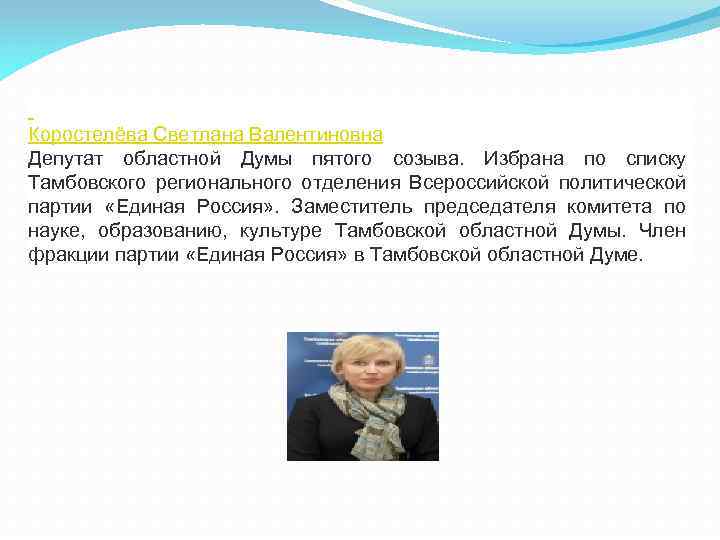 Коростелёва Светлана Валентиновна
Депутат областной Думы пятого созыва. Избрана по списку Тамбовского регионального отделения Всероссийской политической партии «Единая Россия». Заместитель председателя комитета по науке, образованию, культуре Тамбовской областной Думы. Член фракции партии «Единая Россия» в Тамбовской областной Думе.